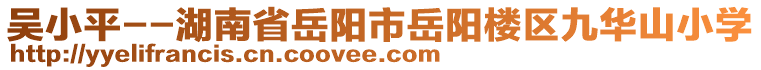 吴小平--湖南省岳阳市岳阳楼区九华山小学
http://yyelifrancis.cn.coovee.com